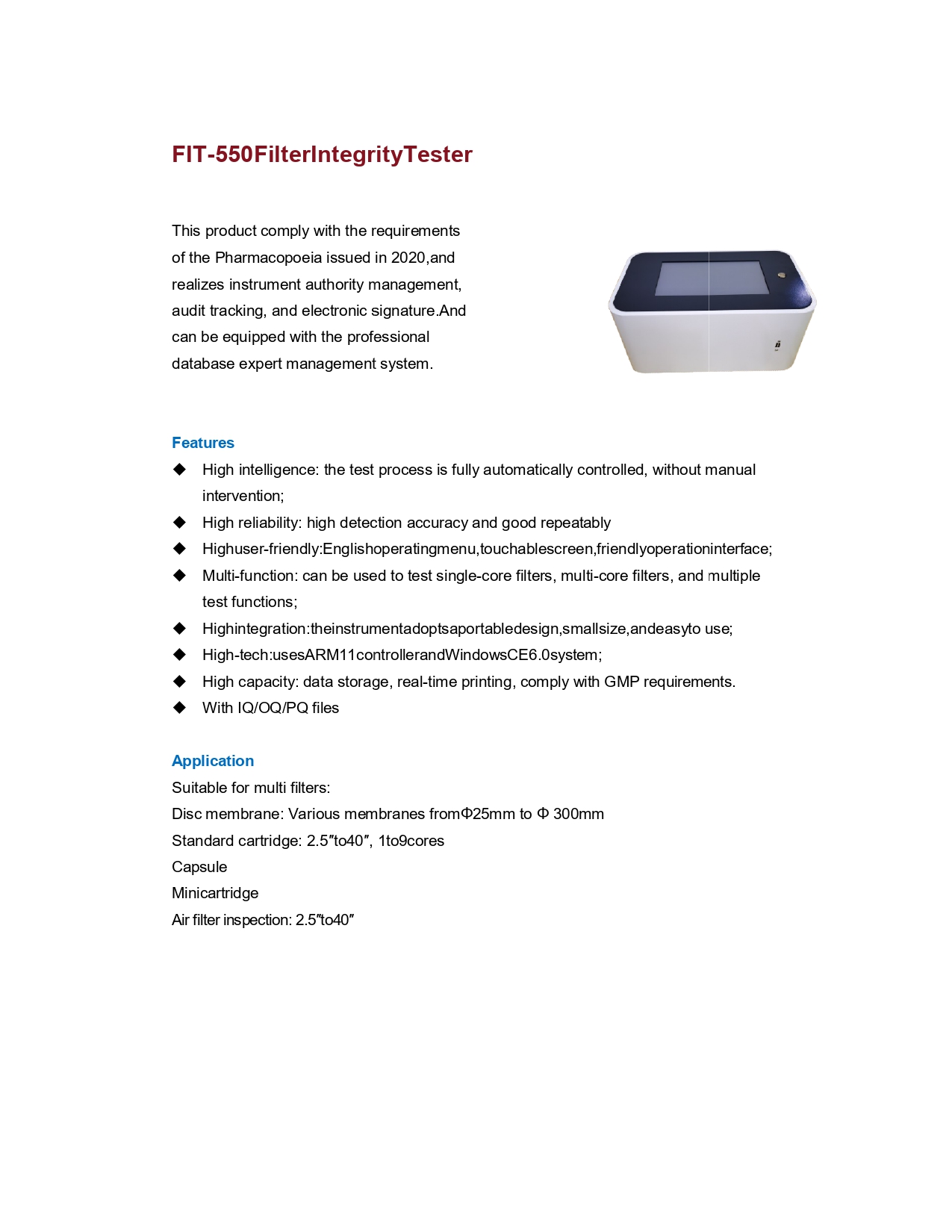 FIT-550FilterIntegrityTester

This product comply with the requirements of the Pharmacopoeia issued in 2020,and realizes instrument authority management, audit tracking, and electronic signature.And can be equipped with the professional database expert management system.

Features

◆ High intelligence: the test process is fully automatically controlled, without manual intervention;
◆ High reliability: high detection accuracy and good repeatably
◆ Highuser-friendly:Englishoperatingmenu,touchablescreen,friendlyoperationinterface;
◆ Multi-function: can be used to test single-core filters, multi-core filters, and multiple test functions;
◆ Highintegration:theinstrumentadoptsaportabledesign,smallsize,andeasyto use;
◆ High-tech:usesARM11controllerandWindowsCE6.0system;
◆ High capacity: data storage, real-time printing, comply with GMP requirements.
◆ With IQ/OQ/PQ files

Application

Suitable for multi filters:
Disc membrane: Various membranes fromΦ25mm to Φ 300mm
Standard cartridge: 2.5″to40″, 1to9cores
Capsule
Minicartridge
Air filter inspection: 2.5″to40″